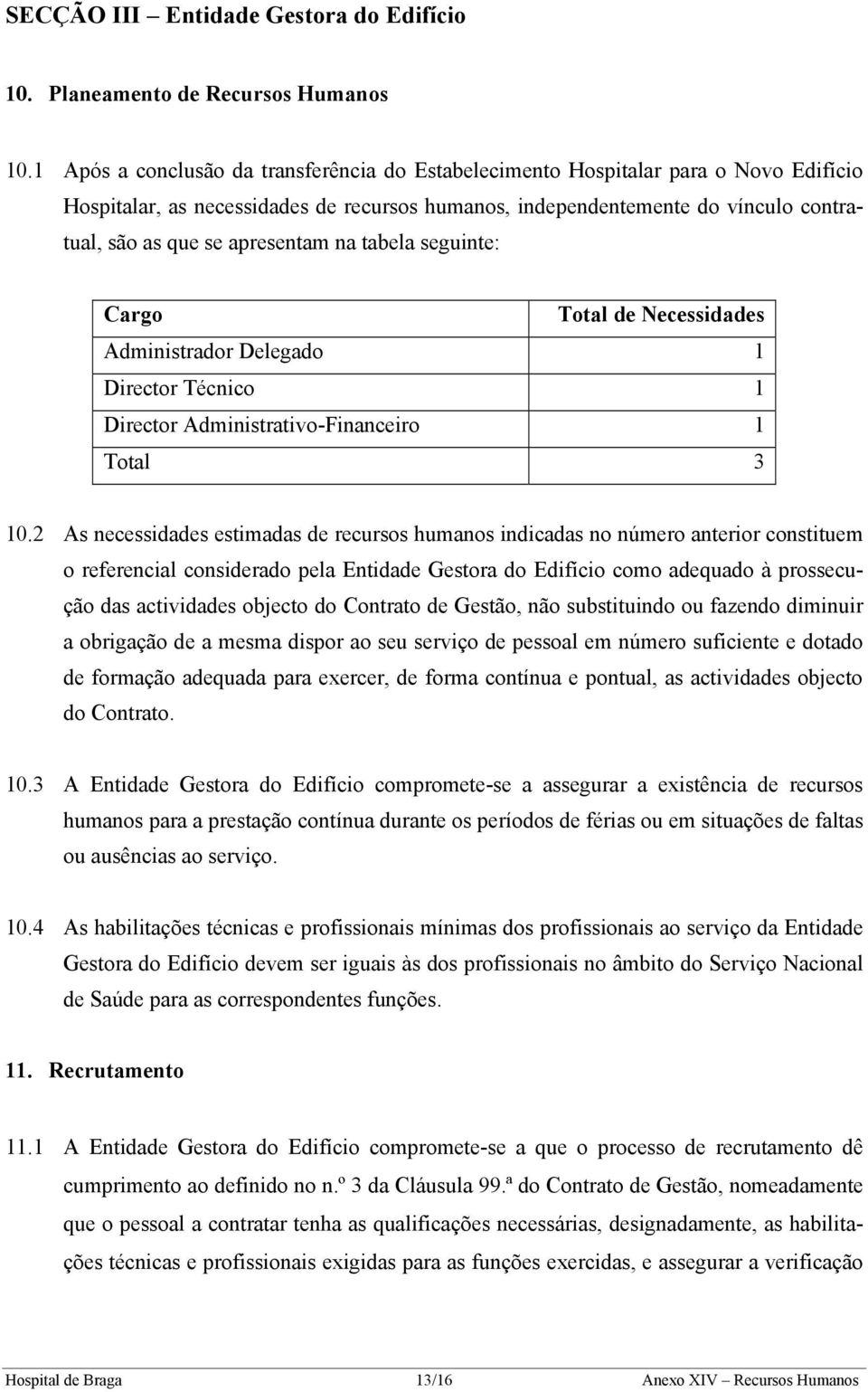 SECÇÃO III – Entidade Gestora do Edifício

10. Planeamento de Recursos Humanos

10.1 Após a conclusão da transferência do Estabelecimento Hospitalar para o Novo Edifício Hospitalar, as necessidades de recursos humanos, independentemente do vínculo contratual, são as que se apresentam na tabela seguinte:

| Cargo | Total de Necessidades |
|---|---|
| Administrador Delegado | 1 |
| Director Técnico | 1 |
| Director Administrativo-Financeiro | 1 |
| Total | 3 |

10.2 As necessidades estimadas de recursos humanos indicadas no número anterior constituem o referencial considerado pela Entidade Gestora do Edifício como adequado à prossecução das actividades objecto do Contrato de Gestão, não substituindo ou fazendo diminuir a obrigação de a mesma dispor ao seu serviço de pessoal em número suficiente e dotado de formação adequada para exercer, de forma contínua e pontual, as actividades objecto do Contrato.

10.3 A Entidade Gestora do Edifício compromete-se a assegurar a existência de recursos humanos para a prestação contínua durante os períodos de férias ou em situações de faltas ou ausências ao serviço.

10.4 As habilitações técnicas e profissionais mínimas dos profissionais ao serviço da Entidade Gestora do Edifício devem ser iguais às dos profissionais no âmbito do Serviço Nacional de Saúde para as correspondentes funções.

11. Recrutamento

11.1 A Entidade Gestora do Edifício compromete-se a que o processo de recrutamento dê cumprimento ao definido no n.º 3 da Cláusula 99.ª do Contrato de Gestão, nomeadamente que o pessoal a contratar tenha as qualificações necessárias, designadamente, as habilitações técnicas e profissionais exigidas para as funções exercidas, e assegurar a verificação

Hospital de Braga 13/16 Anexo XIV – Recursos Humanos